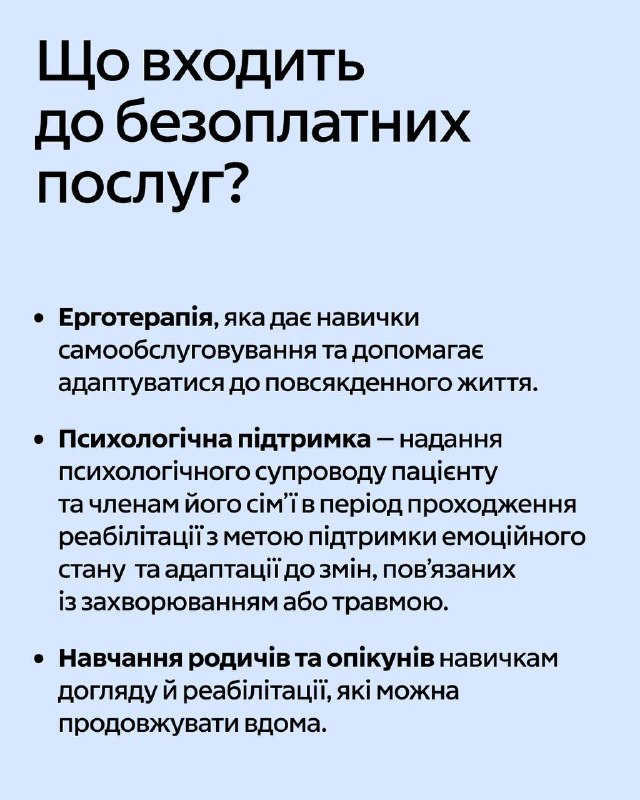 Що входить до безоплатних послуг?

• Ерготерапія, яка дає навички самообслуговування та допомагає адаптуватися до повсякденного життя.

• Психологічна підтримка — надання психологічного супроводу пацієнту та членам його сім'ї в період проходження реабілітації з метою підтримки емоційного стану та адаптації до змін, пов'язаних із захворюванням або травмою.

• Навчання родичів та опікунів навичкам догляду й реабілітації, які можна продовжувати вдома.